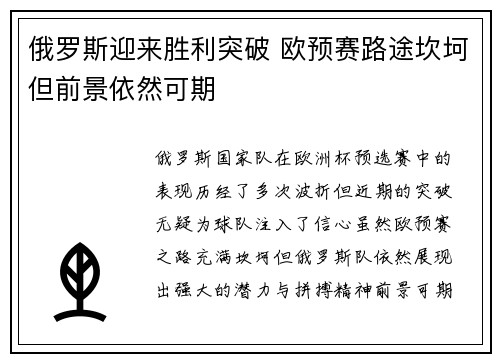 俄罗斯迎来胜利突破 欧预赛路途坎坷但前景依然可期

俄罗斯国家队在欧洲杯预选赛中的表现历经了多次波折但近期的突破无疑为球队注入了信心虽然欧预赛之路充满坎坷但俄罗斯队依然展现出强大的潜力与拼搏精神前景可期